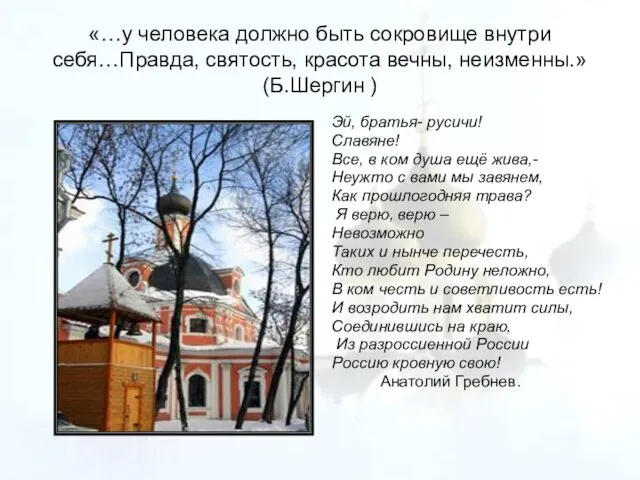 «…у человека должно быть сокровище внутри себя…Правда, святость, красота вечны, неизменны.» (Б.Шергин )

Эй, братья- русичи!
Славяне!
Все, в ком душа ещё жива,-
Неужто с вами мы завянем,
Как прошлогодняя трава?
Я верю, верю –
Невозможно
Таких и нынче перечесть,
Кто любит Родину неложно,
В ком честь и советливость есть!
И возродить нам хватит силы,
Соединившись на краю,
Из разроссиенной России
Россию кровную свою!
Анатолий Гребнев.